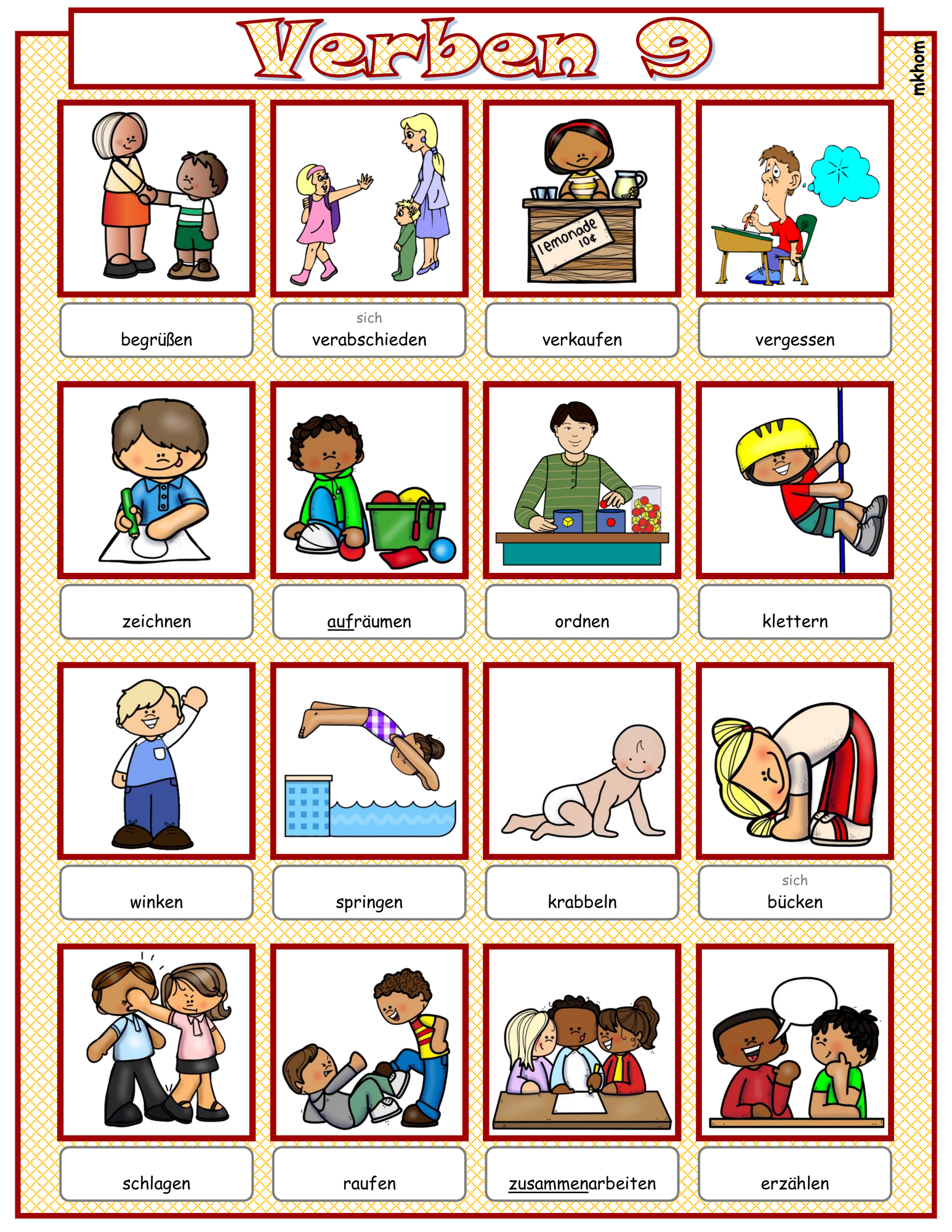 Verben 9

mkhom

lemonade 10¢

begrüßen

sich
verabschieden

verkaufen

vergessen

zeichnen

aufräumen

ordnen

klettern

winken

springen

krabbeln

sich
bücken

schlagen

raufen

zusammenarbeiten

erzählen